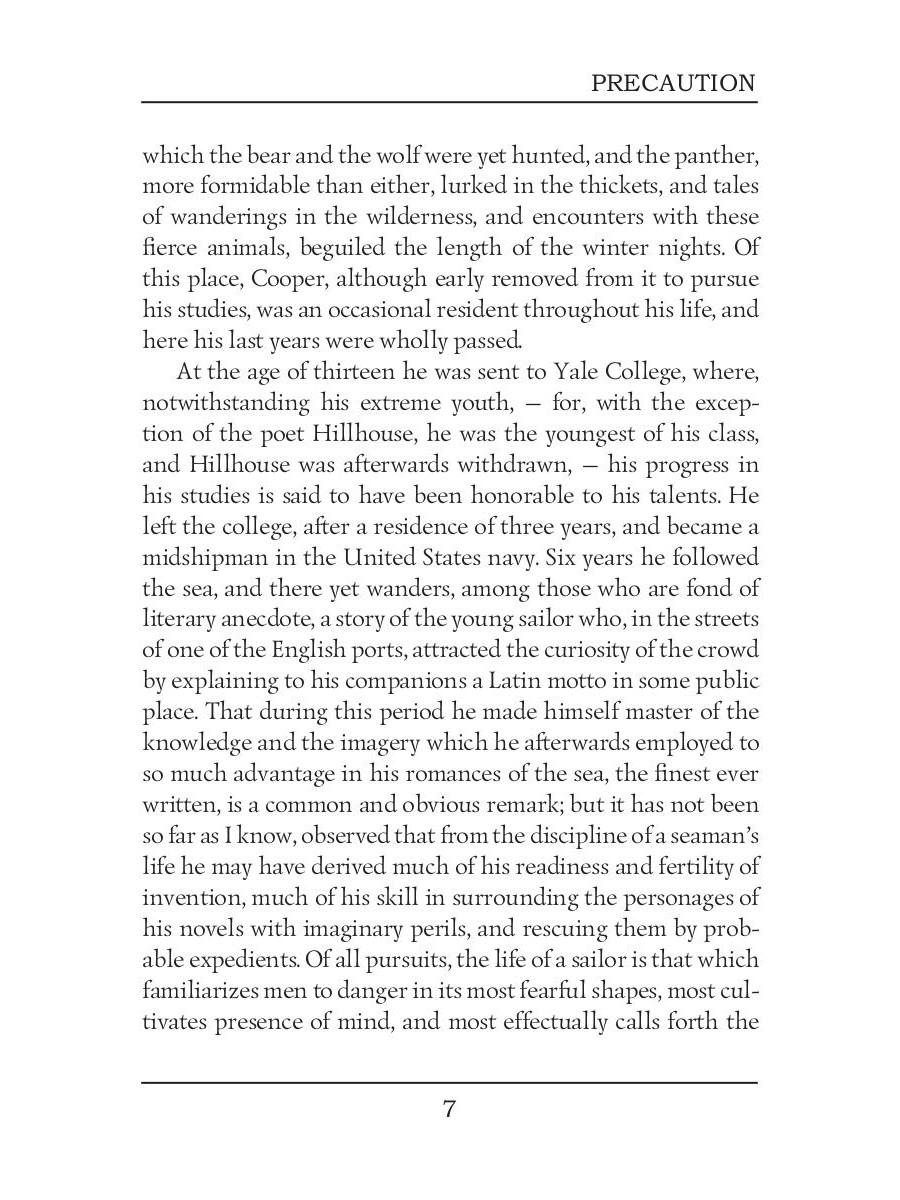 PRECAUTION

which the bear and the wolf were yet hunted, and the panther, more formidable than either, lurked in the thickets, and tales of wanderings in the wilderness, and encounters with these fierce animals, beguiled the length of the winter nights. Of this place, Cooper, although early removed from it to pursue his studies, was an occasional resident throughout his life, and here his last years were wholly passed.

At the age of thirteen he was sent to Yale College, where, notwithstanding his extreme youth, — for, with the exception of the poet Hillhouse, he was the youngest of his class, and Hillhouse was afterwards withdrawn, — his progress in his studies is said to have been honorable to his talents. He left the college, after a residence of three years, and became a midshipman in the United States navy. Six years he followed the sea, and there yet wanders, among those who are fond of literary anecdote, a story of the young sailor who, in the streets of one of the English ports, attracted the curiosity of the crowd by explaining to his companions a Latin motto in some public place. That during this period he made himself master of the knowledge and the imagery which he afterwards employed to so much advantage in his romances of the sea, the finest ever written, is a common and obvious remark; but it has not been so far as I know, observed that from the discipline of a seaman's life he may have derived much of his readiness and fertility of invention, much of his skill in surrounding the personages of his novels with imaginary perils, and rescuing them by probable expedients. Of all pursuits, the life of a sailor is that which familiarizes men to danger in its most fearful shapes, most cultivates presence of mind, and most effectually calls forth the

7